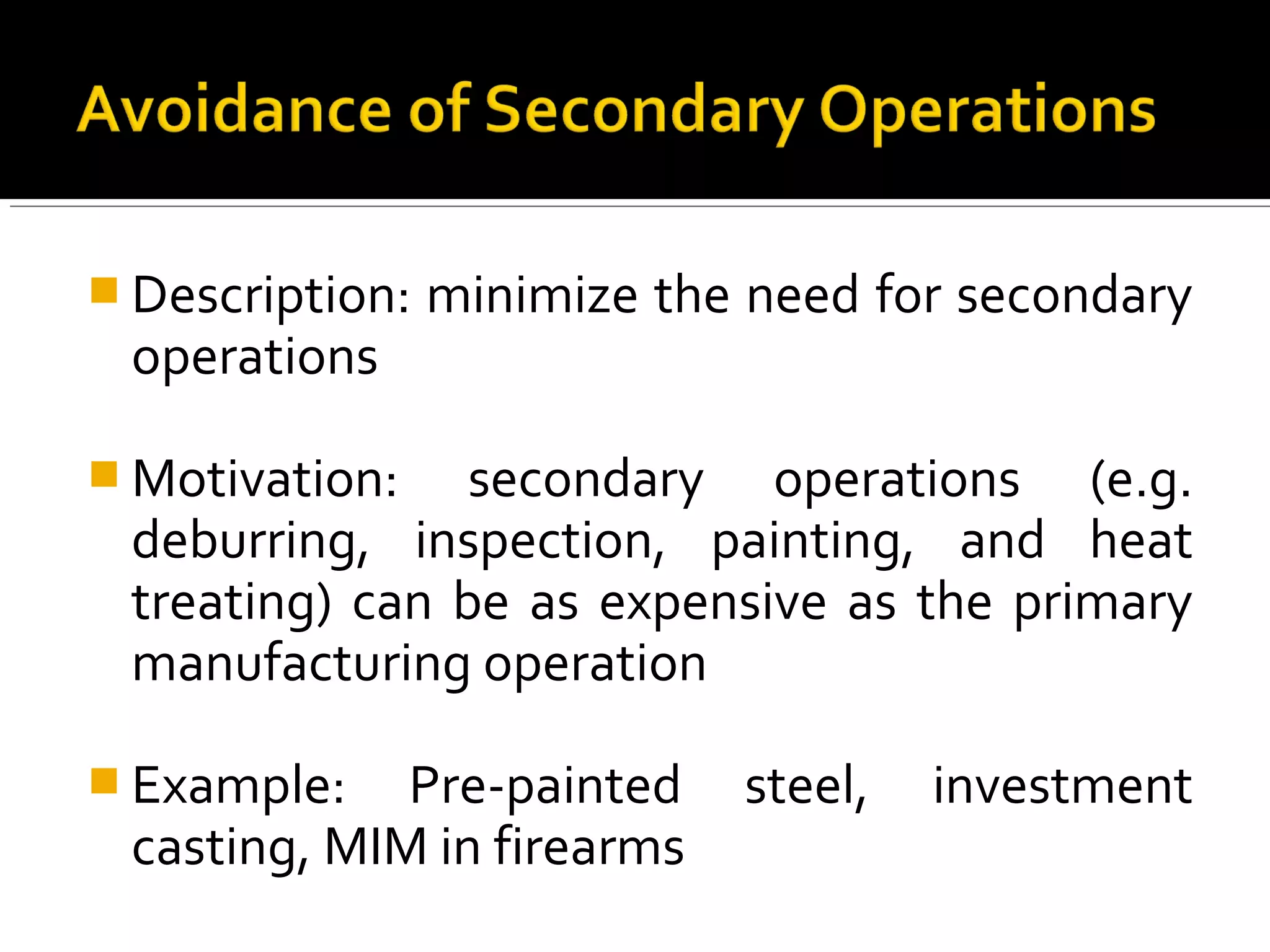 Avoidance of Secondary Operations

Description: minimize the need for secondary operations

Motivation: secondary operations (e.g. deburring, inspection, painting, and heat treating) can be as expensive as the primary manufacturing operation

Example: Pre-painted steel, investment casting, MIM in firearms